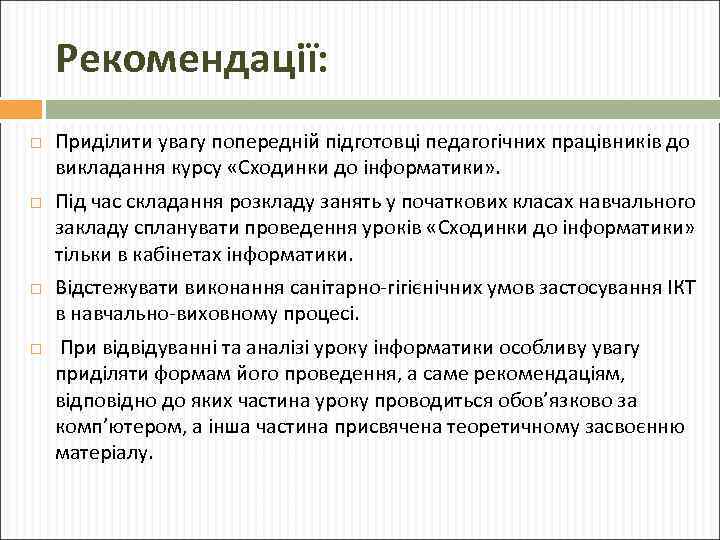 Рекомендації:

Приділити увагу попередній підготовці педагогічних працівників до викладання курсу «Сходинки до інформатики».

Під час складання розкладу занять у початкових класах навчального закладу спланувати проведення уроків «Сходинки до інформатики» тільки в кабінетах інформатики.

Відстежувати виконання санітарно-гігієнічних умов застосування ІКТ в навчально-виховному процесі.

При відвідуванні та аналізі уроку інформатики особливу увагу приділяти формам його проведення, а саме рекомендаціям, відповідно до яких частина уроку проводиться обов'язково за комп'ютером, а інша частина присвячена теоретичному засвоєнню матеріалу.